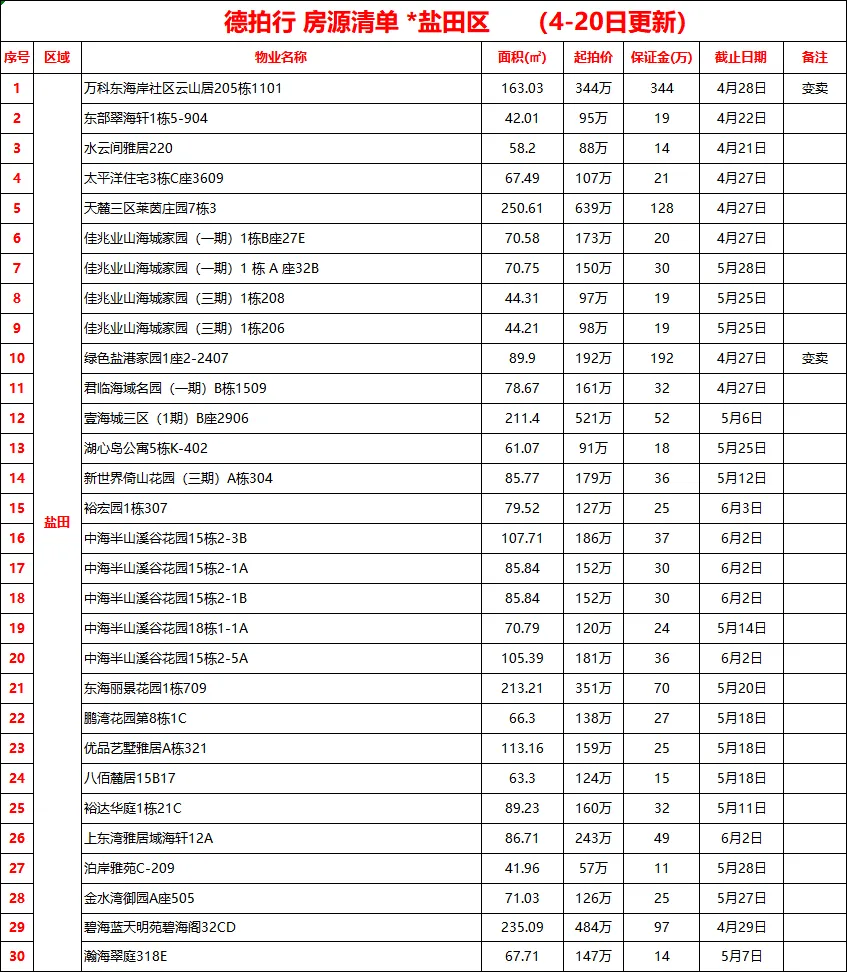 德拍行 房源清单 *盐田区 (4-20日更新)

| 序号 | 区域 | 物业名称 | 面积(㎡) | 起拍价 | 保证金(万) | 截止日期 | 备注 |
|---|---|---|---|---|---|---|---|
| 1 | 盐田 | 万科东海岸社区云山居205栋1101 | 163.03 | 344万 | 344 | 4月28日 | 变卖 |
| 2 | | 东部翠海轩1栋5-904 | 42.01 | 95万 | 19 | 4月22日 | |
| 3 | | 水云间雅居220 | 58.2 | 88万 | 14 | 4月21日 | |
| 4 | | 太平洋住宅3栋C座3609 | 67.49 | 107万 | 21 | 4月27日 | |
| 5 | | 天麓三区莱茵庄园7栋3 | 250.61 | 639万 | 128 | 4月27日 | |
| 6 | | 佳兆业山海城家园（一期）1栋B座27E | 70.58 | 173万 | 20 | 4月27日 | |
| 7 | | 佳兆业山海城家园（一期）1 栋 A 座32B | 70.75 | 150万 | 30 | 5月28日 | |
| 8 | | 佳兆业山海城家园（三期）1栋208 | 44.31 | 97万 | 19 | 5月25日 | |
| 9 | | 佳兆业山海城家园（三期）1栋206 | 44.21 | 98万 | 19 | 5月25日 | |
| 10 | | 绿色盐港家园1座2-2407 | 89.9 | 192万 | 192 | 4月27日 | 变卖 |
| 11 | | 君临海域名园（一期）B栋1509 | 78.67 | 161万 | 32 | 4月27日 | |
| 12 | | 壹海城三区（1期）B座2906 | 211.4 | 521万 | 52 | 5月6日 | |
| 13 | | 湖心岛公寓5栋K-402 | 61.07 | 91万 | 18 | 5月25日 | |
| 14 | | 新世界倚山花园（三期）A栋304 | 85.77 | 179万 | 36 | 5月12日 | |
| 15 | | 裕宏园1栋307 | 79.52 | 127万 | 25 | 6月3日 | |
| 16 | | 中海半山溪谷花园15栋2-3B | 107.71 | 186万 | 37 | 6月2日 | |
| 17 | | 中海半山溪谷花园15栋2-1A | 85.84 | 152万 | 30 | 6月2日 | |
| 18 | | 中海半山溪谷花园15栋2-1B | 85.84 | 152万 | 30 | 6月2日 | |
| 19 | | 中海半山溪谷花园18栋1-1A | 70.79 | 120万 | 24 | 5月14日 | |
| 20 | | 中海半山溪谷花园15栋2-5A | 105.39 | 181万 | 36 | 6月2日 | |
| 21 | | 东海丽景花园1栋709 | 213.21 | 351万 | 70 | 5月20日 | |
| 22 | | 鹏湾花园第8栋1C | 66.3 | 138万 | 27 | 5月18日 | |
| 23 | | 优品艺墅雅居A栋321 | 113.16 | 159万 | 25 | 5月18日 | |
| 24 | | 八佰麓居15B17 | 63.3 | 124万 | 15 | 5月18日 | |
| 25 | | 裕达华庭1栋21C | 89.23 | 160万 | 32 | 5月11日 | |
| 26 | | 上东湾雅居域海轩12A | 86.71 | 243万 | 49 | 6月2日 | |
| 27 | | 泊岸雅苑C-209 | 41.96 | 57万 | 11 | 5月28日 | |
| 28 | | 金水湾御园A座505 | 71.03 | 126万 | 25 | 5月27日 | |
| 29 | | 碧海蓝天明苑碧海阁32CD | 235.09 | 484万 | 97 | 4月29日 | |
| 30 | | 瀚海翠庭318E | 67.71 | 147万 | 14 | 5月7日 | |